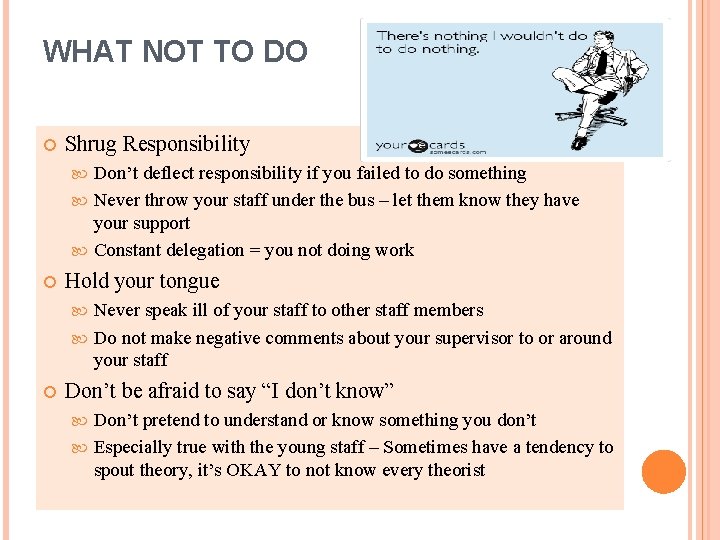 WHAT NOT TO DO

There's nothing I wouldn't do to do nothing.

your ecards someecards.com

Shrug Responsibility

Don't deflect responsibility if you failed to do something

Never throw your staff under the bus – let them know they have your support

Constant delegation = you not doing work

Hold your tongue

Never speak ill of your staff to other staff members

Do not make negative comments about your supervisor to or around your staff

Don't be afraid to say "I don't know"

Don't pretend to understand or know something you don't

Especially true with the young staff – Sometimes have a tendency to spout theory, it's OKAY to not know every theorist